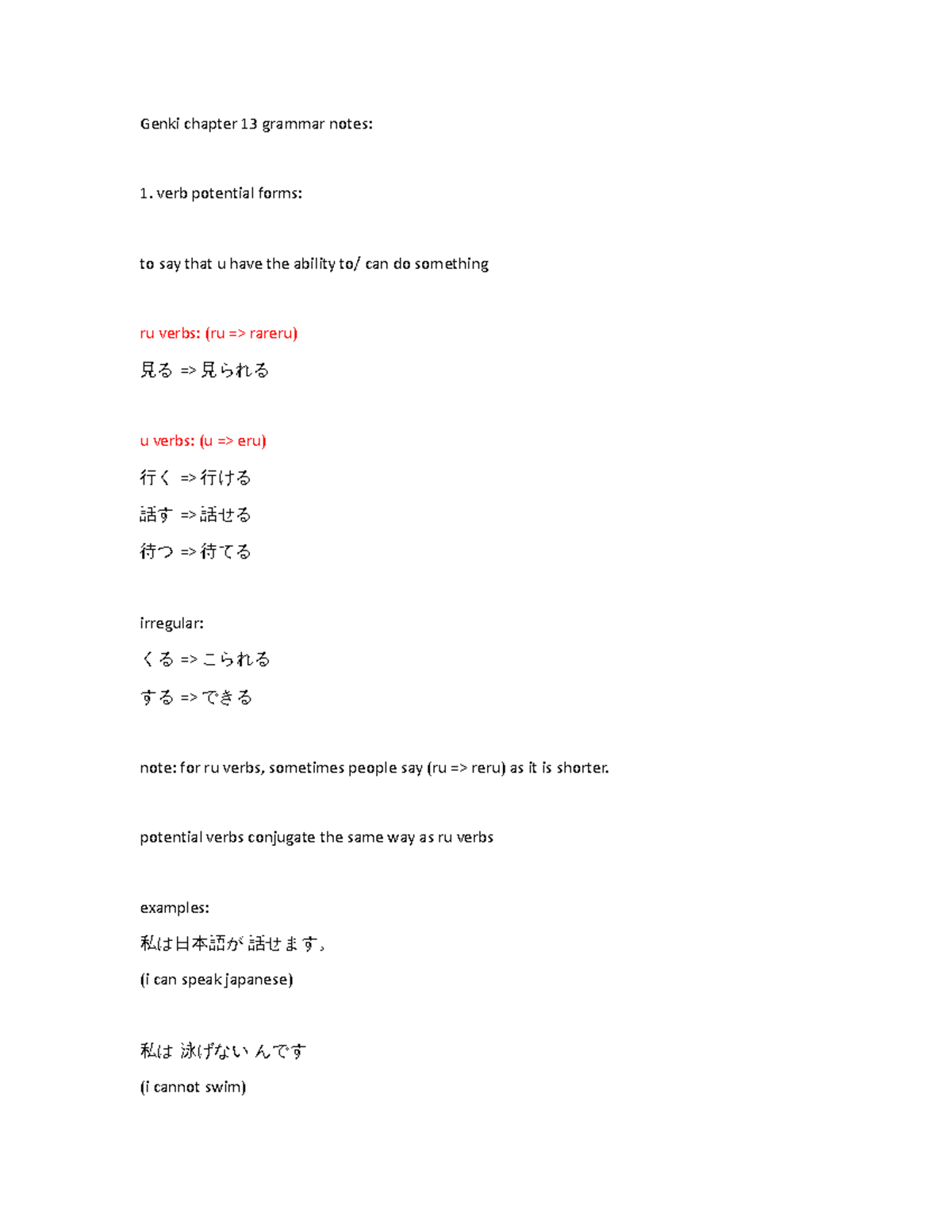 Genki chapter 13 grammar notes:

1. verb potential forms:

to say that u have the ability to/ can do something

ru verbs: (ru => rareru)

見る => 見られる

u verbs: (u => eru)

行く => 行ける

話す => 話せる

待つ => 待てる

irregular:

くる => こられる

する => できる

note: for ru verbs, sometimes people say (ru => reru) as it is shorter.

potential verbs conjugate the same way as ru verbs

examples:

私は日本語が 話せます。

(i can speak japanese)

私は 泳げない んです

(i cannot swim)